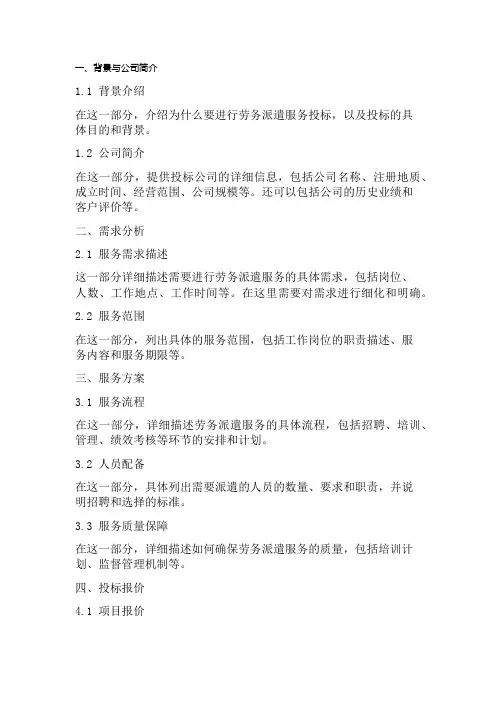 一、背景与公司简介

1.1 背景介绍

在这一部分，介绍为什么要进行劳务派遣服务投标，以及投标的具体目的和背景。

1.2 公司简介

在这一部分，提供投标公司的详细信息，包括公司名称、注册地质、成立时间、经营范围、公司规模等。还可以包括公司的历史业绩和客户评价等。

二、需求分析

2.1 服务需求描述

这一部分详细描述需要进行劳务派遣服务的具体需求，包括岗位、人数、工作地点、工作时间等。在这里需要对需求进行细化和明确。

2.2 服务范围

在这一部分，列出具体的服务范围，包括工作岗位的职责描述、服务内容和服务期限等。

三、服务方案

3.1 服务流程

在这一部分，详细描述劳务派遣服务的具体流程，包括招聘、培训、管理、绩效考核等环节的安排和计划。

3.2 人员配备

在这一部分，具体列出需要派遣的人员的数量、要求和职责，并说明招聘和选择的标准。

3.3 服务质量保障

在这一部分，详细描述如何确保劳务派遣服务的质量，包括培训计划、监督管理机制等。

四、投标报价

4.1 项目报价